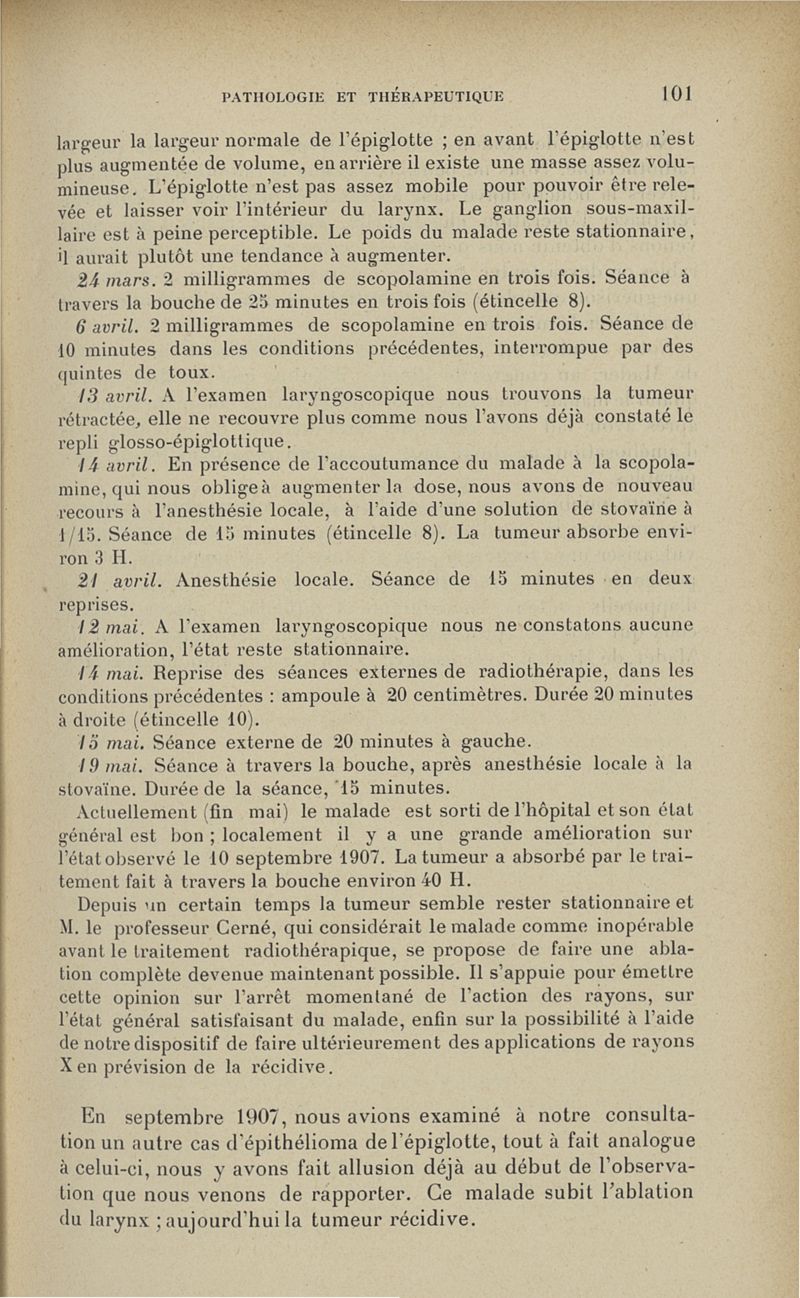 PATHOLOGIE ET THÉRAPEUTIQUE 101

largeur la largeur normale de l'épiglotte ; en avant l'épiglotte n'est plus augmentée de volume, en arrière il existe une masse assez volumineuse. L'épiglotte n'est pas assez mobile pour pouvoir être relevée et laisser voir l'intérieur du larynx. Le ganglion sous-maxillaire est à peine perceptible. Le poids du malade reste stationnaire, il aurait plutôt une tendance à augmenter.

24 mars. 2 milligrammes de scopolamine en trois fois. Séance à travers la bouche de 25 minutes en trois fois (étincelle 8).

6 avril. 2 milligrammes de scopolamine en trois fois. Séance de 10 minutes dans les conditions précédentes, interrompue par des quintes de toux.

13 avril. A l'examen laryngoscopique nous trouvons la tumeur rétractée, elle ne recouvre plus comme nous l'avons déjà constaté le repli glosso-épiglottique.

14 avril. En présence de l'accoutumance du malade à la scopolamine, qui nous oblige à augmenter la dose, nous avons de nouveau recours à l'anesthésie locale, à l'aide d'une solution de stovaïne à 1/15. Séance de 15 minutes (étincelle 8). La tumeur absorbe environ 3 H.

21 avril. Anesthésie locale. Séance de 15 minutes en deux reprises.

12 mai. A l'examen laryngoscopique nous ne constatons aucune amélioration, l'état reste stationnaire.

14 mai. Reprise des séances externes de radiothérapie, dans les conditions précédentes : ampoule à 20 centimètres. Durée 20 minutes à droite (étincelle 10).

15 mai. Séance externe de 20 minutes à gauche.

19 mai. Séance à travers la bouche, après anesthésie locale à la stovaïne. Durée de la séance, 15 minutes.

Actuellement (fin mai) le malade est sorti de l'hôpital et son état général est bon ; localement il y a une grande amélioration sur l'état observé le 10 septembre 1907. La tumeur a absorbé par le traitement fait à travers la bouche environ 40 H.

Depuis un certain temps la tumeur semble rester stationnaire et M. le professeur Cerné, qui considérait le malade comme inopérable avant le traitement radiothérapique, se propose de faire une ablation complète devenue maintenant possible. Il s'appuie pour émettre cette opinion sur l'arrêt momentané de l'action des rayons, sur l'état général satisfaisant du malade, enfin sur la possibilité à l'aide de notre dispositif de faire ultérieurement des applications de rayons X en prévision de la récidive.

En septembre 1907, nous avions examiné à notre consultation un autre cas d'épithélioma de l'épiglotte, tout à fait analogue à celui-ci, nous y avons fait allusion déjà au début de l'observation que nous venons de rapporter. Ce malade subit l'ablation du larynx ; aujourd'hui la tumeur récidive.